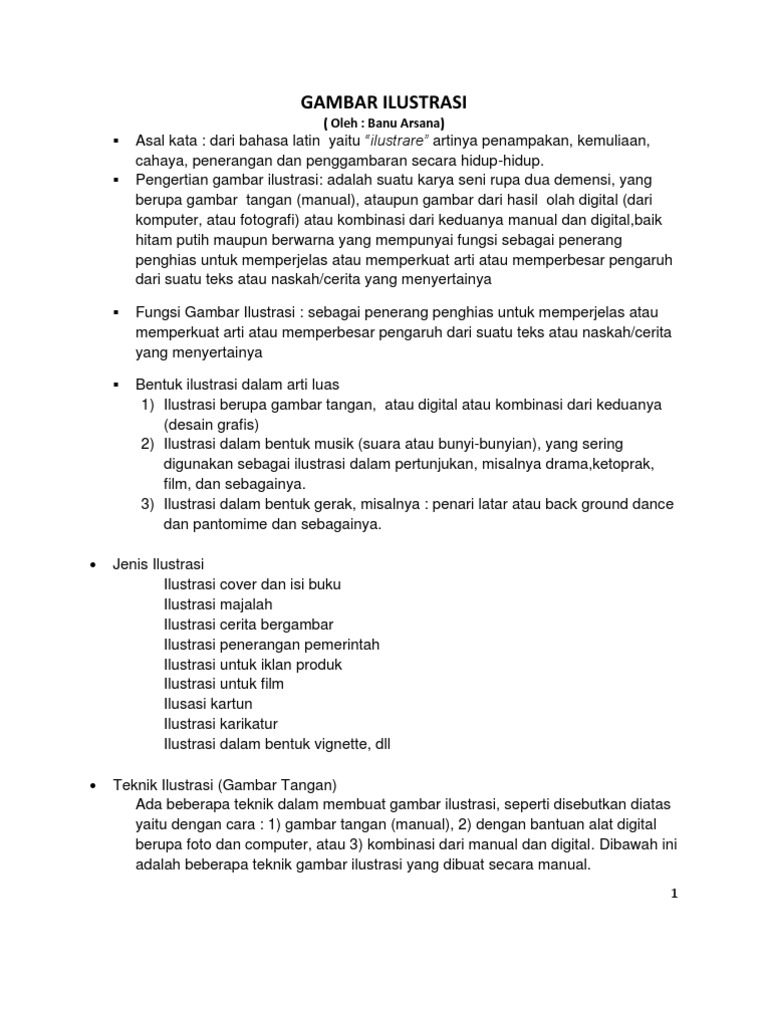 GAMBAR ILUSTRASI
( Oleh : Banu Arsana)

▪ Asal kata : dari bahasa latin yaitu "ilustrare" artinya penampakan, kemuliaan, cahaya, penerangan dan penggambaran secara hidup-hidup.
▪ Pengertian gambar ilustrasi: adalah suatu karya seni rupa dua demensi, yang berupa gambar tangan (manual), ataupun gambar dari hasil olah digital (dari komputer, atau fotografi) atau kombinasi dari keduanya manual dan digital,baik hitam putih maupun berwarna yang mempunyai fungsi sebagai penerang penghias untuk memperjelas atau memperkuat arti atau memperbesar pengaruh dari suatu teks atau naskah/cerita yang menyertainya

▪ Fungsi Gambar Ilustrasi : sebagai penerang penghias untuk memperjelas atau memperkuat arti atau memperbesar pengaruh dari suatu teks atau naskah/cerita yang menyertainya

▪ Bentuk ilustrasi dalam arti luas
1) Ilustrasi berupa gambar tangan, atau digital atau kombinasi dari keduanya (desain grafis)
2) Ilustrasi dalam bentuk musik (suara atau bunyi-bunyian), yang sering digunakan sebagai ilustrasi dalam pertunjukan, misalnya drama,ketoprak, film, dan sebagainya.
3) Ilustrasi dalam bentuk gerak, misalnya : penari latar atau back ground dance dan pantomime dan sebagainya.

• Jenis Ilustrasi
Ilustrasi cover dan isi buku
Ilustrasi majalah
Ilustrasi cerita bergambar
Ilustrasi penerangan pemerintah
Ilustrasi untuk iklan produk
Ilustrasi untuk film
Ilusasi kartun
Ilustrasi karikatur
Ilustrasi dalam bentuk vignette, dll

• Teknik Ilustrasi (Gambar Tangan)
Ada beberapa teknik dalam membuat gambar ilustrasi, seperti disebutkan diatas yaitu dengan cara : 1) gambar tangan (manual), 2) dengan bantuan alat digital berupa foto dan computer, atau 3) kombinasi dari manual dan digital. Dibawah ini adalah beberapa teknik gambar ilustrasi yang dibuat secara manual.

1